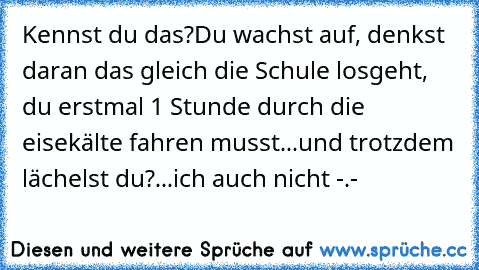 Kennst du das?Du wachst auf, denkst daran das gleich die Schule losgeht, du erstmal 1 Stunde durch die eisekälte fahren musst...und trotzdem lächelst du?...ich auch nicht -.-

Diesen und weitere Sprüche auf www.sprüche.cc